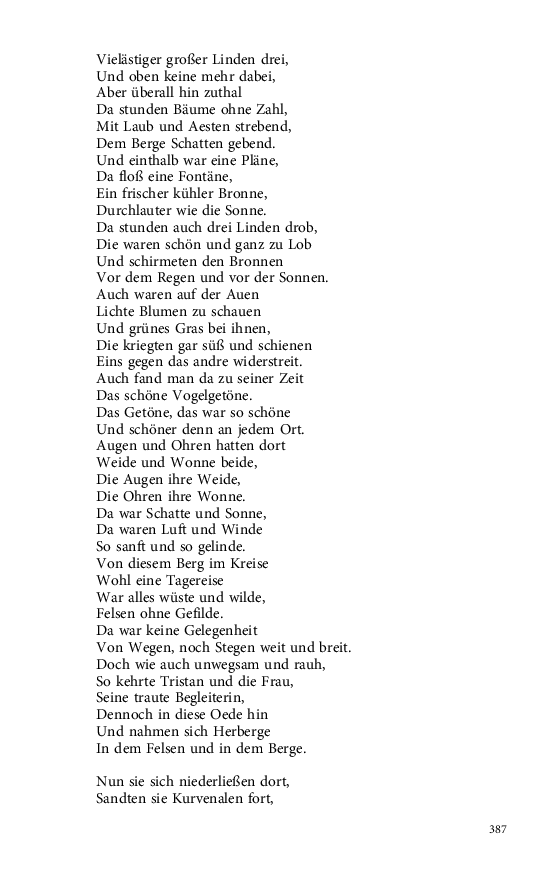 Vielästiger großer Linden drei,
Und oben keine mehr dabei,
Aber überall hin zuthal
Da stunden Bäume ohne Zahl,
Mit Laub und Aesten strebend,
Dem Berge Schatten gebend.
Und einthalb war eine Pläne,
Da floß eine Fontäne,
Ein frischer kühler Bronne,
Durchlauter wie die Sonne.
Da stunden auch drei Linden drob,
Die waren schön und ganz zu Lob
Und schirmeten den Bronnen
Vor dem Regen und vor der Sonnen.
Auch waren auf der Auen
Lichte Blumen zu schauen
Und grünes Gras bei ihnen,
Die kriegten gar süß und schienen
Eins gegen das andre widerstreit.
Auch fand man da zu seiner Zeit
Das schöne Vogelgetöne.
Das Getöne, das war so schöne
Und schöner denn an jedem Ort.
Augen und Ohren hatten dort
Weide und Wonne beide,
Die Augen ihre Weide,
Die Ohren ihre Wonne.
Da war Schatte und Sonne,
Da waren Luft und Winde
So sanft und so gelinde.
Von diesem Berg im Kreise
Wohl eine Tagereise
War alles wüste und wilde,
Felsen ohne Gefilde.
Da war keine Gelegenheit
Von Wegen, noch Stegen weit und breit.
Doch wie auch unwegsam und rauh,
So kehrte Tristan und die Frau,
Seine traute Begleiterin,
Dennoch in diese Oede hin
Und nahmen sich Herberge
In dem Felsen und in dem Berge.

Nun sie sich niederließen dort,
Sandten sie Kurvenalen fort,

387